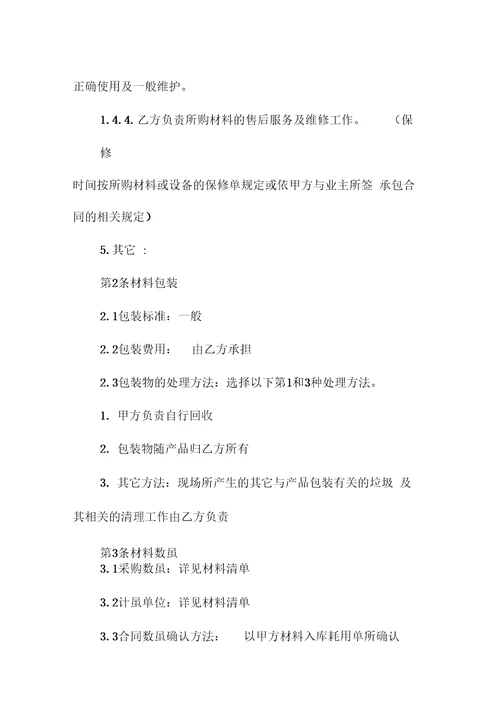 正确使用及一般维护。

1.4.4. 乙方负责所购材料的售后服务及维修工作。 （保修

时间按所购材料或设备的保修单规定或依甲方与业主所签 承包合同的相关规定）

5. 其它 ：

第2条材料包装

2.1包装标准：一般

2.2包装费用： 由乙方承担

2.3包装物的处理方法：选择以下第1和3种处理方法。

1. 甲方负责自行回收

2. 包装物随产品归乙方所有

3. 其它方法：现场所产生的其它与产品包装有关的垃圾 及其相关的清理工作由乙方负责

第3条材料数虽

3.1采购数虽：详见材料清单

3.2计虽单位：详见材料清单

3.3合同数虽确认方法： 以甲方材料入库耗用单所确认